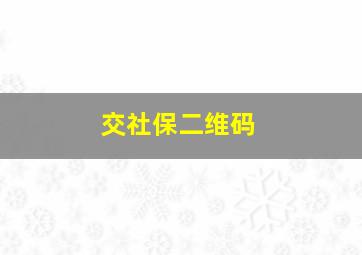 交社保二维码